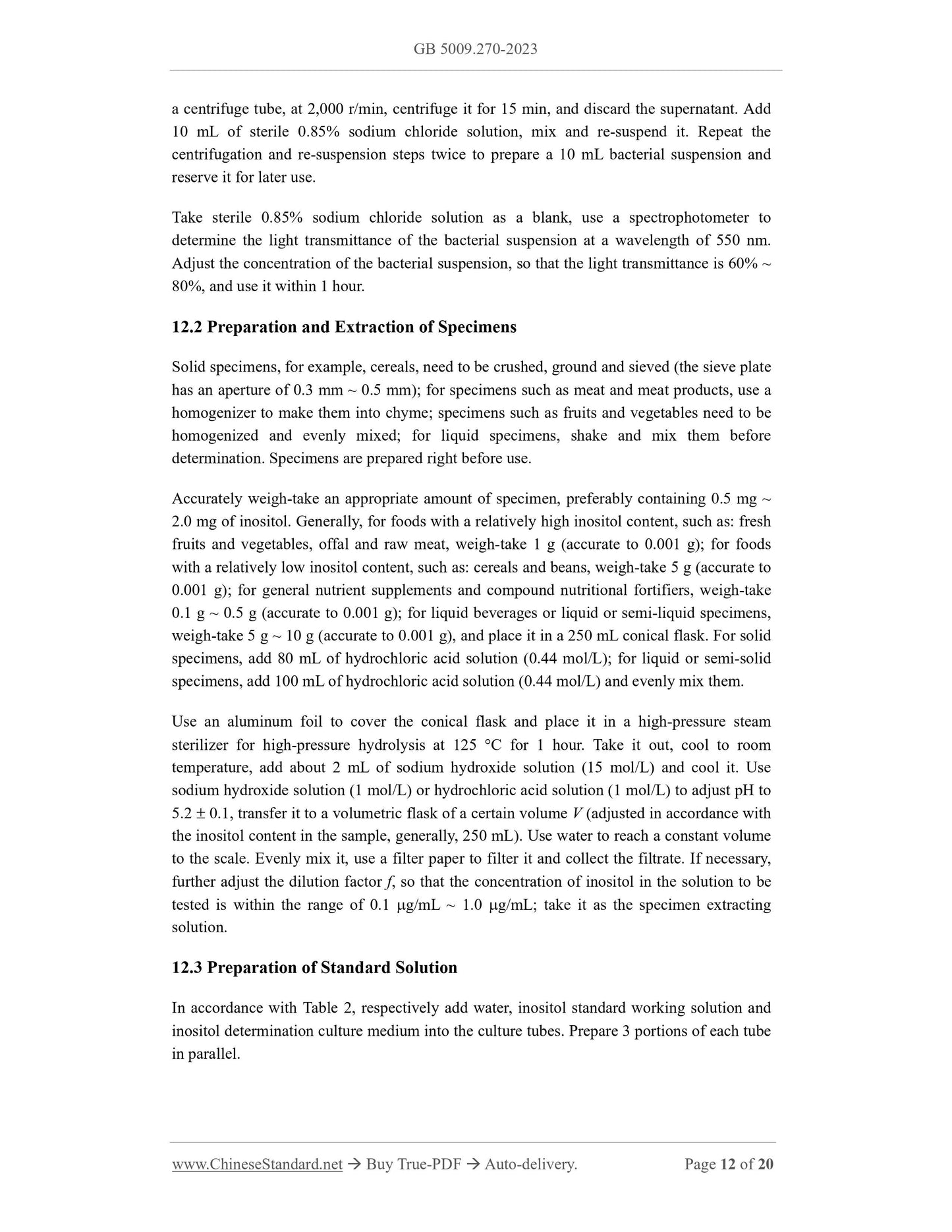 GB 5009.270-2023

a centrifuge tube, at 2,000 r/min, centrifuge it for 15 min, and discard the supernatant. Add 10 mL of sterile 0.85% sodium chloride solution, mix and re-suspend it. Repeat the centrifugation and re-suspension steps twice to prepare a 10 mL bacterial suspension and reserve it for later use.

Take sterile 0.85% sodium chloride solution as a blank, use a spectrophotometer to determine the light transmittance of the bacterial suspension at a wavelength of 550 nm. Adjust the concentration of the bacterial suspension, so that the light transmittance is 60% ~ 80%, and use it within 1 hour.

12.2 Preparation and Extraction of Specimens

Solid specimens, for example, cereals, need to be crushed, ground and sieved (the sieve plate has an aperture of 0.3 mm ~ 0.5 mm); for specimens such as meat and meat products, use a homogenizer to make them into chyme; specimens such as fruits and vegetables need to be homogenized and evenly mixed; for liquid specimens, shake and mix them before determination. Specimens are prepared right before use.

Accurately weigh-take an appropriate amount of specimen, preferably containing 0.5 mg ~ 2.0 mg of inositol. Generally, for foods with a relatively high inositol content, such as: fresh fruits and vegetables, offal and raw meat, weigh-take 1 g (accurate to 0.001 g); for foods with a relatively low inositol content, such as: cereals and beans, weigh-take 5 g (accurate to 0.001 g); for general nutrient supplements and compound nutritional fortifiers, weigh-take 0.1 g ~ 0.5 g (accurate to 0.001 g); for liquid beverages or liquid or semi-liquid specimens, weigh-take 5 g ~ 10 g (accurate to 0.001 g), and place it in a 250 mL conical flask. For solid specimens, add 80 mL of hydrochloric acid solution (0.44 mol/L); for liquid or semi-solid specimens, add 100 mL of hydrochloric acid solution (0.44 mol/L) and evenly mix them.

Use an aluminum foil to cover the conical flask and place it in a high-pressure steam sterilizer for high-pressure hydrolysis at 125 °C for 1 hour. Take it out, cool to room temperature, add about 2 mL of sodium hydroxide solution (15 mol/L) and cool it. Use sodium hydroxide solution (1 mol/L) or hydrochloric acid solution (1 mol/L) to adjust pH to 5.2 ± 0.1, transfer it to a volumetric flask of a certain volume $V$ (adjusted in accordance with the inositol content in the sample, generally, 250 mL). Use water to reach a constant volume to the scale. Evenly mix it, use a filter paper to filter it and collect the filtrate. If necessary, further adjust the dilution factor $f$, so that the concentration of inositol in the solution to be tested is within the range of 0.1 μg/mL ~ 1.0 μg/mL; take it as the specimen extracting solution.

12.3 Preparation of Standard Solution

In accordance with Table 2, respectively add water, inositol standard working solution and inositol determination culture medium into the culture tubes. Prepare 3 portions of each tube in parallel.

www.ChineseStandard.net → Buy True-PDF → Auto-delivery. Page 12 of 20